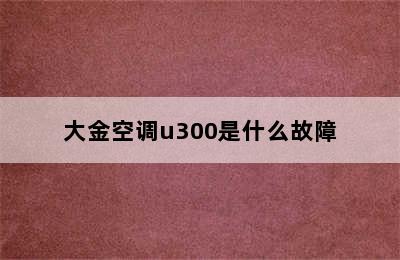 大金空调u300是什么故障